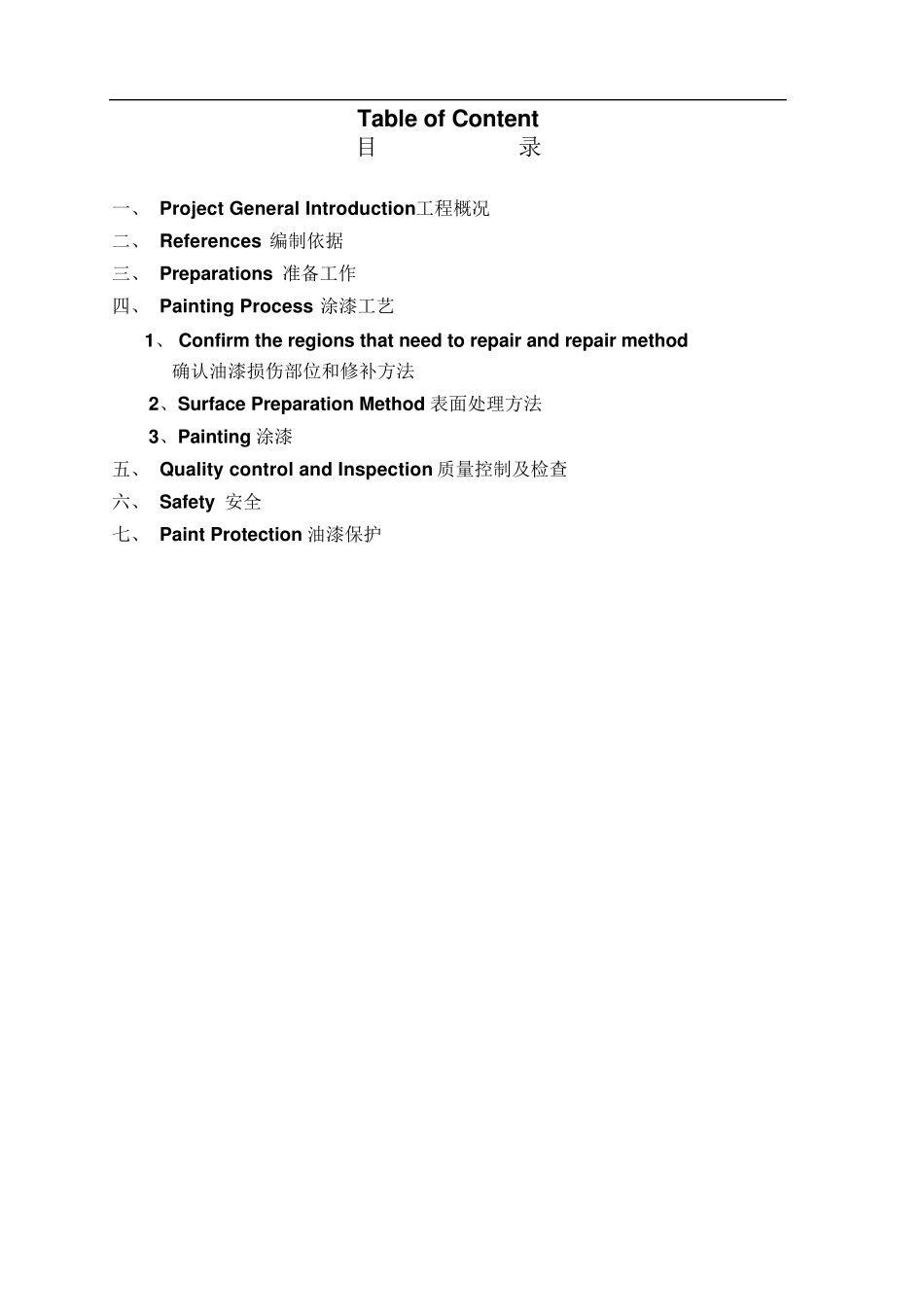 Table of Content
目 录

一、 Project General Introduction工程概况
二、 References 编制依据
三、 Preparations 准备工作
四、 Painting Process 涂漆工艺
1、 Confirm the regions that need to repair and repair method 确认油漆损伤部位和修补方法
2、Surface Preparation Method 表面处理方法
3、Painting 涂漆
五、 Quality control and Inspection 质量控制及检查
六、 Safety 安全
七、 Paint Protection 油漆保护